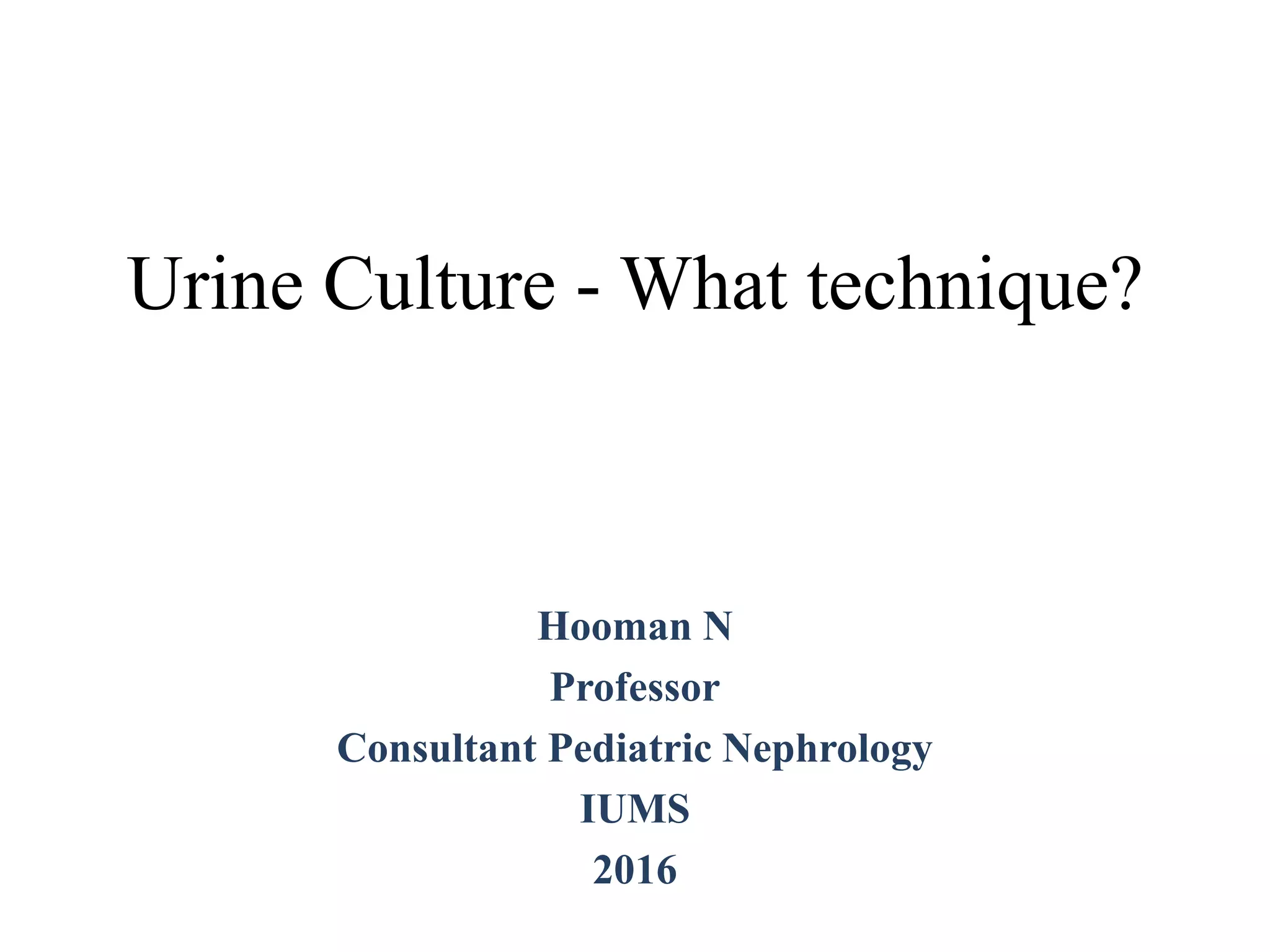 Urine Culture - What technique?

Hooman N
Professor
Consultant Pediatric Nephrology
IUMS
2016